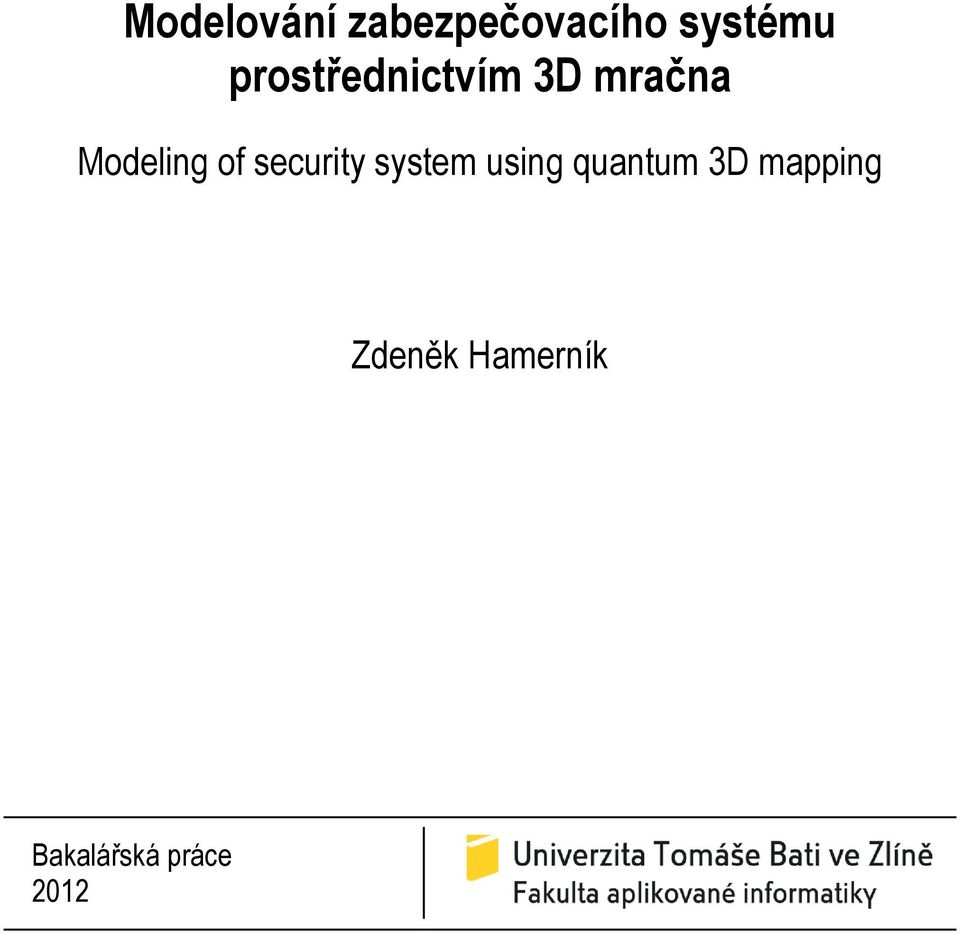 Modelování zabezpečovacího systému prostřednictvím 3D mračna

Modeling of security system using quantum 3D mapping

Zdeněk Hamerník

Bakalářská práce
2012

Univerzita Tomáše Bati ve Zlíně
Fakulta aplikované informatiky